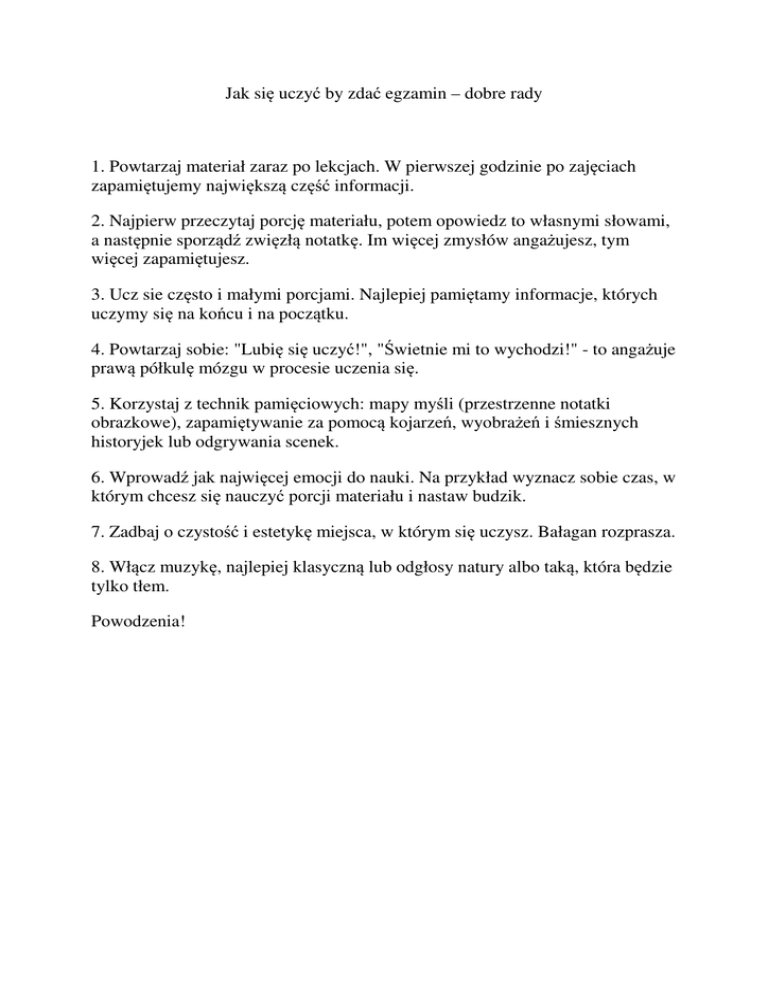 Jak się uczyć by zdać egzamin – dobre rady

1. Powtarzaj materiał zaraz po lekcjach. W pierwszej godzinie po zajęciach zapamiętujemy największą część informacji.

2. Najpierw przeczytaj porcję materiału, potem opowiedz to własnymi słowami, a następnie sporządź zwięzłą notatkę. Im więcej zmysłów angażujesz, tym więcej zapamiętujesz.

3. Ucz sie często i małymi porcjami. Najlepiej pamiętamy informacje, których uczymy się na końcu i na początku.

4. Powtarzaj sobie: "Lubię się uczyć!", "Świetnie mi to wychodzi!" - to angażuje prawą półkulę mózgu w procesie uczenia się.

5. Korzystaj z technik pamięciowych: mapy myśli (przestrzenne notatki obrazkowe), zapamiętywanie za pomocą kojarzeń, wyobrażeń i śmiesznych historyjek lub odgrywania scenek.

6. Wprowadź jak najwięcej emocji do nauki. Na przykład wyznacz sobie czas, w którym chcesz się nauczyć porcji materiału i nastaw budzik.

7. Zadbaj o czystość i estetykę miejsca, w którym się uczysz. Bałagan rozprasza.

8. Włącz muzykę, najlepiej klasyczną lub odgłosy natury albo taką, która będzie tylko tłem.

Powodzenia!